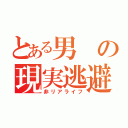 とある男の現実逃避
非リアライフ